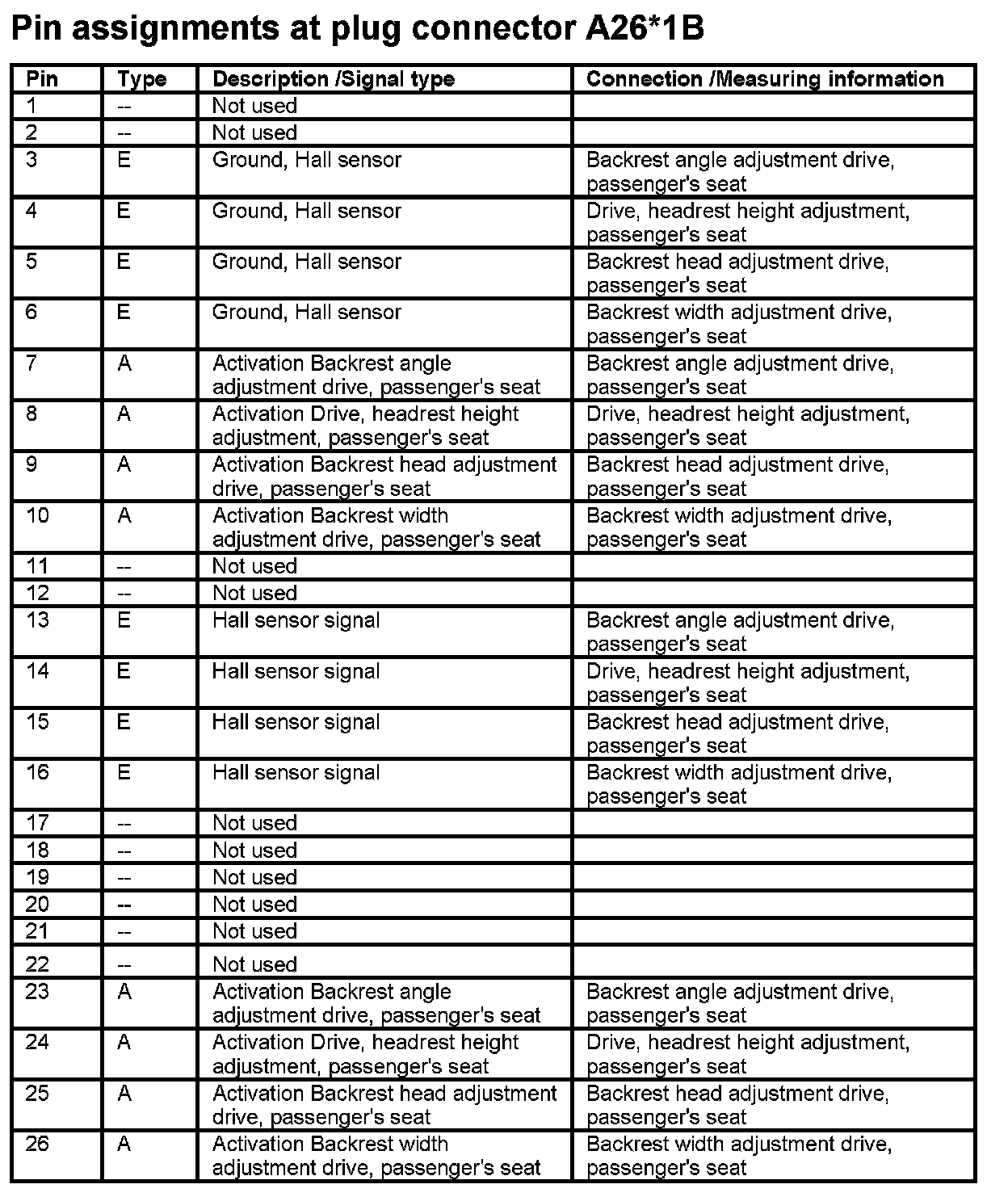 Pin assignments at plug connector A26*1B

| Pin | Type | Description /Signal type | Connection /Measuring information |
|---|---|---|---|
| 1 | -- | Not used | |
| 2 | -- | Not used | |
| 3 | E | Ground, Hall sensor | Backrest angle adjustment drive, passenger's seat |
| 4 | E | Ground, Hall sensor | Drive, headrest height adjustment, passenger's seat |
| 5 | E | Ground, Hall sensor | Backrest head adjustment drive, passenger's seat |
| 6 | E | Ground, Hall sensor | Backrest width adjustment drive, passenger's seat |
| 7 | A | Activation Backrest angle adjustment drive, passenger's seat | Backrest angle adjustment drive, passenger's seat |
| 8 | A | Activation Drive, headrest height adjustment, passenger's seat | Drive, headrest height adjustment, passenger's seat |
| 9 | A | Activation Backrest head adjustment drive, passenger's seat | Backrest head adjustment drive, passenger's seat |
| 10 | A | Activation Backrest width adjustment drive, passenger's seat | Backrest width adjustment drive, passenger's seat |
| 11 | -- | Not used | |
| 12 | -- | Not used | |
| 13 | E | Hall sensor signal | Backrest angle adjustment drive, passenger's seat |
| 14 | E | Hall sensor signal | Drive, headrest height adjustment, passenger's seat |
| 15 | E | Hall sensor signal | Backrest head adjustment drive, passenger's seat |
| 16 | E | Hall sensor signal | Backrest width adjustment drive, passenger's seat |
| 17 | -- | Not used | |
| 18 | -- | Not used | |
| 19 | -- | Not used | |
| 20 | -- | Not used | |
| 21 | -- | Not used | |
| 22 | -- | Not used | |
| 23 | A | Activation Backrest angle adjustment drive, passenger's seat | Backrest angle adjustment drive, passenger's seat |
| 24 | A | Activation Drive, headrest height adjustment, passenger's seat | Drive, headrest height adjustment, passenger's seat |
| 25 | A | Activation Backrest head adjustment drive, passenger's seat | Backrest head adjustment drive, passenger's seat |
| 26 | A | Activation Backrest width adjustment drive, passenger's seat | Backrest width adjustment drive, passenger's seat |